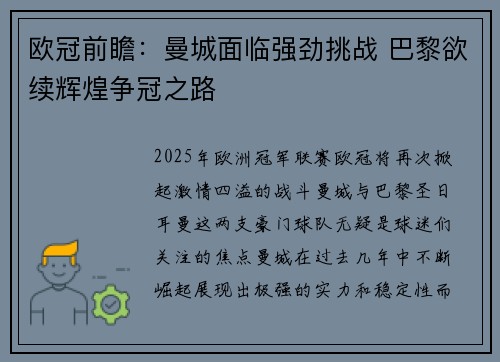 欧冠前瞻：曼城面临强劲挑战 巴黎欲续辉煌争冠之路

2025年欧洲冠军联赛欧冠将再次掀起激情四溢的战斗曼城与巴黎圣日耳曼这两支豪门球队无疑是球迷们关注的焦点曼城在过去几年中不断崛起展现出极强的实力和稳定性而